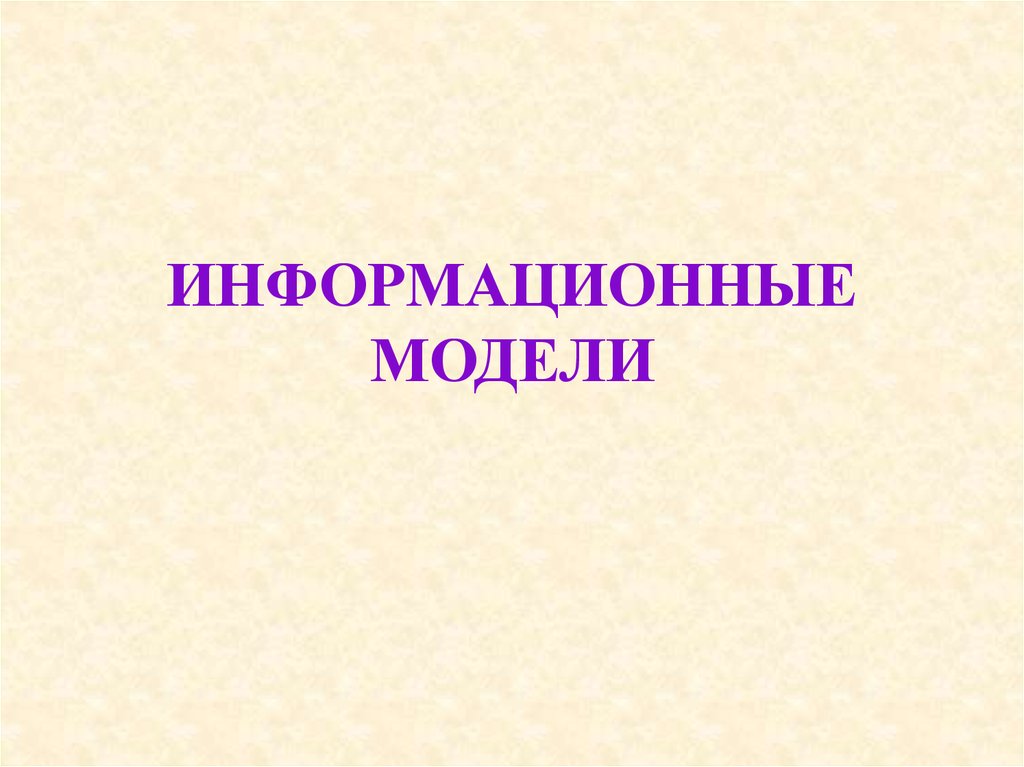 ИНФОРМАЦИОННЫЕ МОДЕЛИ